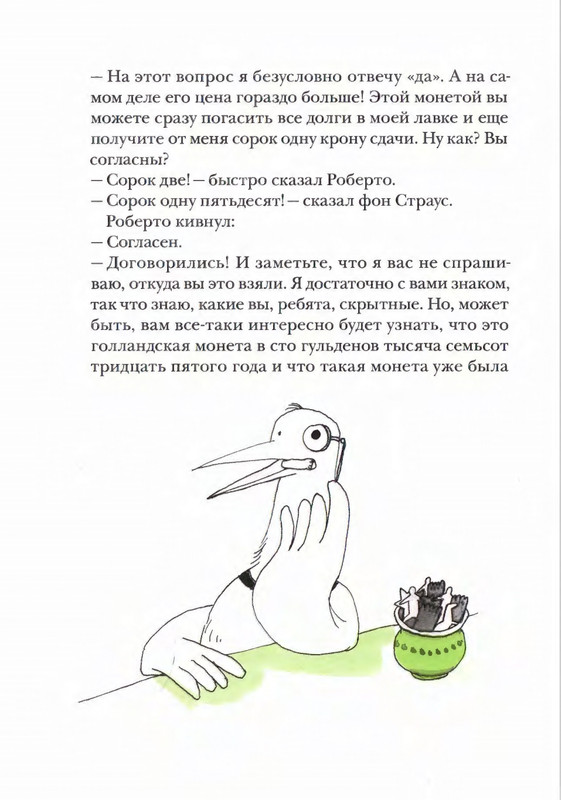 — На этот вопрос я безусловно отвечу «да». А на самом деле его цена гораздо больше! Этой монетой вы можете сразу погасить все долги в моей лавке и еще получите от меня сорок одну крону сдачи. Ну как? Вы согласны?

— Сорок две! — быстро сказал Роберто.

— Сорок одну пятьдесят! — сказал фон Страус.

Роберто кивнул:

— Согласен.

— Договорились! И заметьте, что я вас не спрашиваю, откуда вы это взяли. Я достаточно с вами знаком, так что знаю, какие вы, ребята, скрытные. Но, может быть, вам все-таки интересно будет узнать, что это голландская монета в сто гульденов тысяча семьсот тридцать пятого года и что такая монета уже была